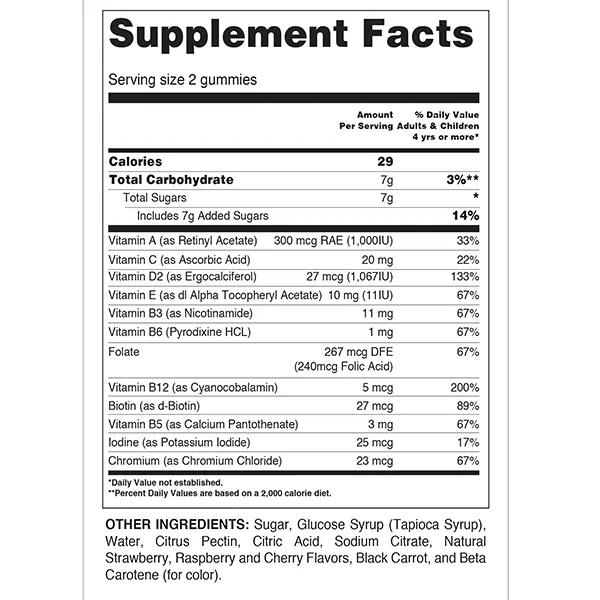 Supplement Facts

Serving size 2 gummies

| | Amount Per Serving | % Daily Value Adults & Children 4 yrs or more* |
|---|---|---|
| Calories | 29 | |
| Total Carbohydrate | 7g | 3%** |
| Total Sugars | 7g | * |
| Includes 7g Added Sugars | | 14% |
| Vitamin A (as Retinyl Acetate) | 300 mcg RAE (1,000IU) | 33% |
| Vitamin C (as Ascorbic Acid) | 20 mg | 22% |
| Vitamin D2 (as Ergocalciferol) | 27 mcg (1,067IU) | 133% |
| Vitamin E (as dl Alpha Tocopheryl Acetate) | 10 mg (11IU) | 67% |
| Vitamin B3 (as Nicotinamide) | 11 mg | 67% |
| Vitamin B6 (Pyrodixine HCL) | 1 mg | 67% |
| Folate | 267 mcg DFE (240mcg Folic Acid) | 67% |
| Vitamin B12 (as Cyanocobalamin) | 5 mcg | 200% |
| Biotin (as d-Biotin) | 27 mcg | 89% |
| Vitamin B5 (as Calcium Pantothenate) | 3 mg | 67% |
| Iodine (as Potassium Iodide) | 25 mcg | 17% |
| Chromium (as Chromium Chloride) | 23 mcg | 67% |

*Daily Value not established.
**Percent Daily Values are based on a 2,000 calorie diet.

OTHER INGREDIENTS: Sugar, Glucose Syrup (Tapioca Syrup), Water, Citrus Pectin, Citric Acid, Sodium Citrate, Natural Strawberry, Raspberry and Cherry Flavors, Black Carrot, and Beta Carotene (for color).